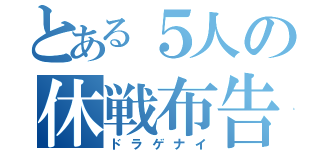 とある５人の
休戦布告
ドラゲナイ